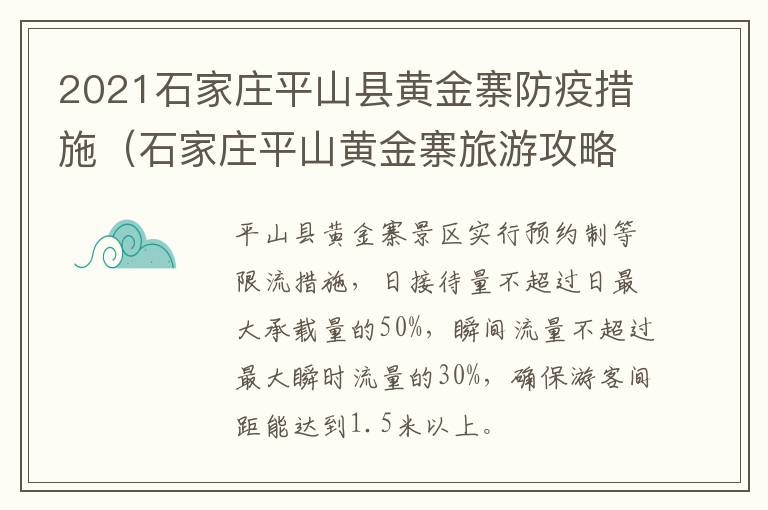 2021石家庄平山县黄金寨防疫措施（石家庄平山黄金寨旅游攻略

平山县黄金寨景区实行预约制等限流措施，日接待量不超过日最大承载量的50%，瞬间流量不超过最大瞬时流量的30%，确保游客间距能达到1.5米以上。